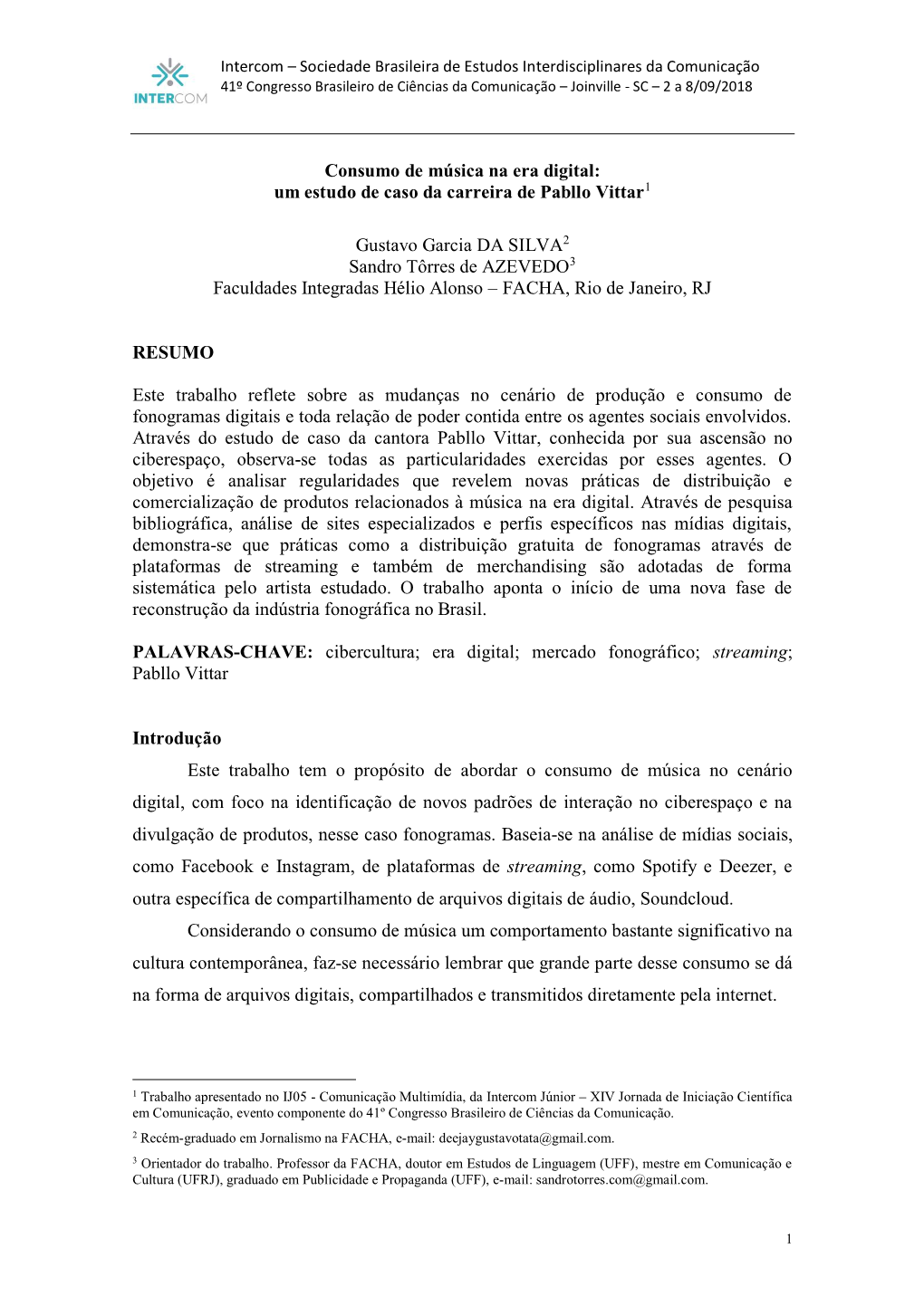 INTERCOM

Intercom – Sociedade Brasileira de Estudos Interdisciplinares da Comunicação
41º Congresso Brasileiro de Ciências da Comunicação – Joinville - SC – 2 a 8/09/2018

Consumo de música na era digital:
um estudo de caso da carreira de Pabllo Vittar$^1$

Gustavo Garcia DA SILVA$^2$
Sandro Tôrres de AZEVEDO$^3$
Faculdades Integradas Hélio Alonso – FACHA, Rio de Janeiro, RJ

RESUMO

Este trabalho reflete sobre as mudanças no cenário de produção e consumo de fonogramas digitais e toda relação de poder contida entre os agentes sociais envolvidos. Através do estudo de caso da cantora Pabllo Vittar, conhecida por sua ascensão no ciberespaço, observa-se todas as particularidades exercidas por esses agentes. O objetivo é analisar regularidades que revelem novas práticas de distribuição e comercialização de produtos relacionados à música na era digital. Através de pesquisa bibliográfica, análise de sites especializados e perfis específicos nas mídias digitais, demonstra-se que práticas como a distribuição gratuita de fonogramas através de plataformas de streaming e também de merchandising são adotadas de forma sistemática pelo artista estudado. O trabalho aponta o início de uma nova fase de reconstrução da indústria fonográfica no Brasil.

PALAVRAS-CHAVE: cibercultura; era digital; mercado fonográfico; streaming; Pabllo Vittar

Introdução

Este trabalho tem o propósito de abordar o consumo de música no cenário digital, com foco na identificação de novos padrões de interação no ciberespaço e na divulgação de produtos, nesse caso fonogramas. Baseia-se na análise de mídias sociais, como Facebook e Instagram, de plataformas de streaming, como Spotify e Deezer, e outra específica de compartilhamento de arquivos digitais de áudio, Soundcloud.

Considerando o consumo de música um comportamento bastante significativo na cultura contemporânea, faz-se necessário lembrar que grande parte desse consumo se dá na forma de arquivos digitais, compartilhados e transmitidos diretamente pela internet.

$^1$ Trabalho apresentado no IJ05 - Comunicação Multimídia, da Intercom Júnior – XIV Jornada de Iniciação Científica em Comunicação, evento componente do 41º Congresso Brasileiro de Ciências da Comunicação.

$^2$ Recém-graduado em Jornalismo na FACHA, e-mail: deejaygustavotata@gmail.com.

$^3$ Orientador do trabalho. Professor da FACHA, doutor em Estudos de Linguagem (UFF), mestre em Comunicação e Cultura (UFRJ), graduado em Publicidade e Propaganda (UFF), e-mail: sandrotorres.com@gmail.com.

1